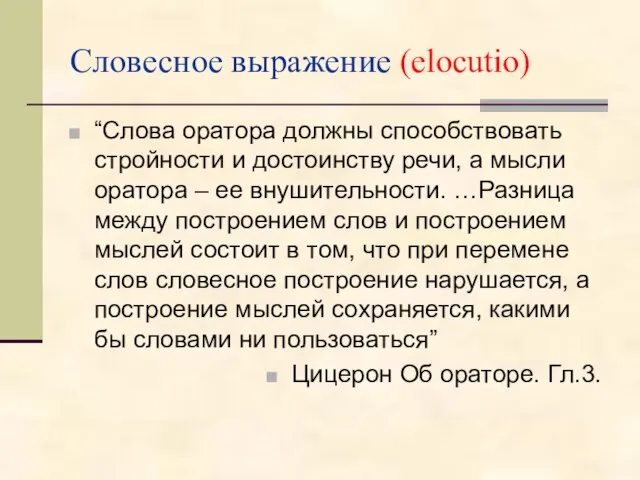 Словесное выражение (elocutio)

“Слова оратора должны способствовать стройности и достоинству речи, а мысли оратора – ее внушительности. …Разница между построением слов и построением мыслей состоит в том, что при перемене слов словесное построение нарушается, а построение мыслей сохраняется, какими бы словами ни пользоваться”

Цицерон Об ораторе. Гл.3.